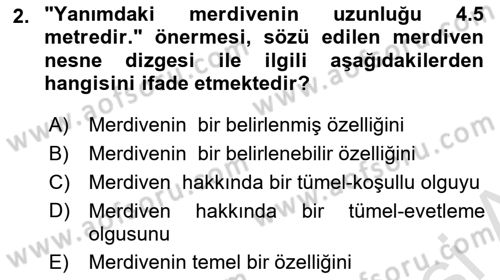 2. "Yanımdaki merdivenin uzunluğu 4.5 metredir." önermesi, sözü edilen merdiven nesne dizgesi ile ilgili aşağıdakilerden hangisini ifade etmektedir?

A) Merdivenin bir belirlenmiş özelliğini
B) Merdivenin bir belirlenebilir özelliğini
C) Merdiven hakkında bir tümel-koşullu olguyu
D) Merdiven hakkında bir tümel-evetleme olgusunu
E) Merdivenin temel bir özelliğini

www.aofsoru.com